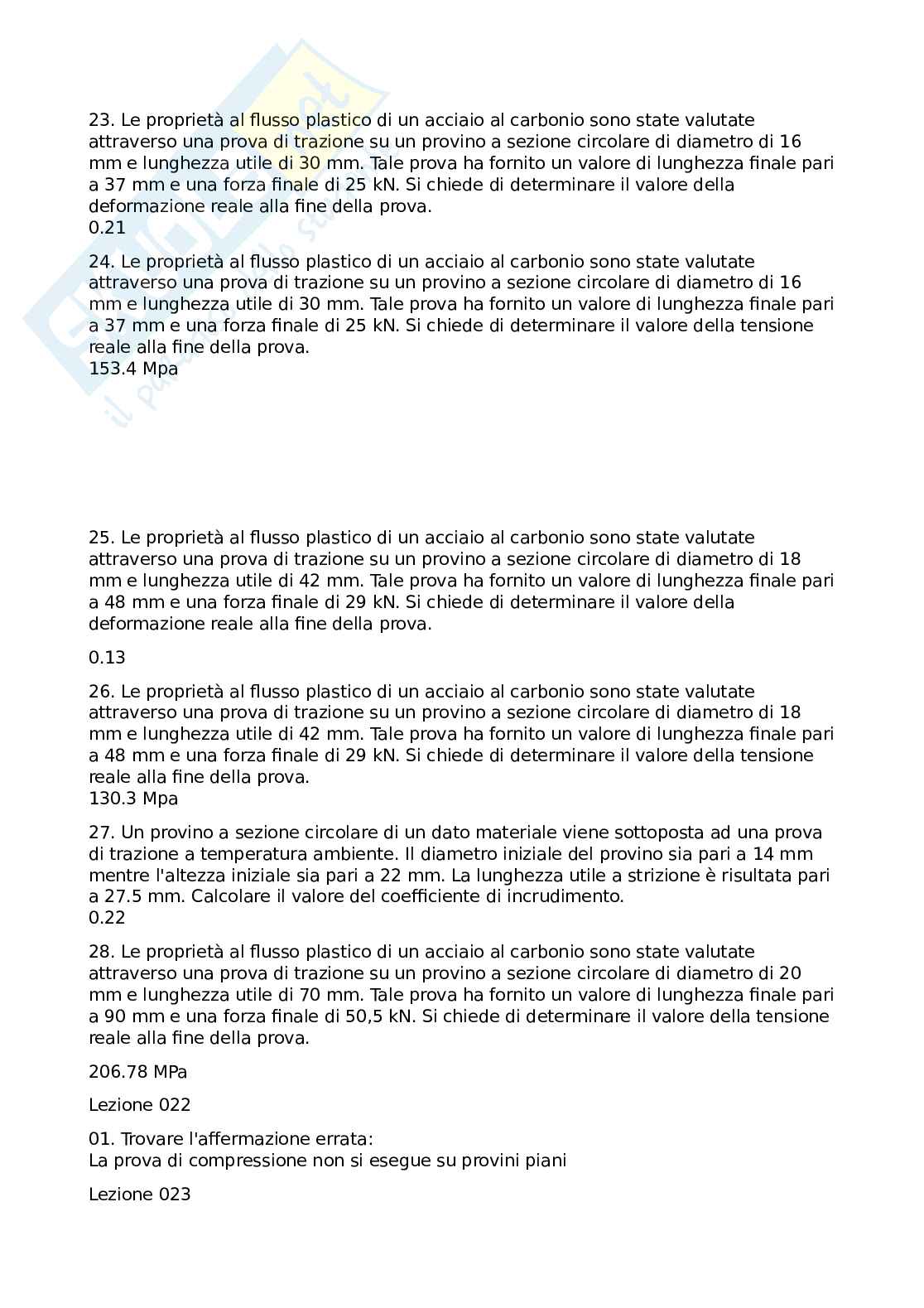 23. Le proprietà al flusso plastico di un acciaio al carbonio sono state valutate attraverso una prova di trazione su un provino a sezione circolare di diametro di 16 mm e lunghezza utile di 30 mm. Tale prova ha fornito un valore di lunghezza finale pari a 37 mm e una forza finale di 25 kN. Si chiede di determinare il valore della deformazione reale alla fine della prova.
0.21

24. Le proprietà al flusso plastico di un acciaio al carbonio sono state valutate attraverso una prova di trazione su un provino a sezione circolare di diametro di 16 mm e lunghezza utile di 30 mm. Tale prova ha fornito un valore di lunghezza finale pari a 37 mm e una forza finale di 25 kN. Si chiede di determinare il valore della tensione reale alla fine della prova.
153.4 Mpa

25. Le proprietà al flusso plastico di un acciaio al carbonio sono state valutate attraverso una prova di trazione su un provino a sezione circolare di diametro di 18 mm e lunghezza utile di 42 mm. Tale prova ha fornito un valore di lunghezza finale pari a 48 mm e una forza finale di 29 kN. Si chiede di determinare il valore della deformazione reale alla fine della prova.

0.13

26. Le proprietà al flusso plastico di un acciaio al carbonio sono state valutate attraverso una prova di trazione su un provino a sezione circolare di diametro di 18 mm e lunghezza utile di 42 mm. Tale prova ha fornito un valore di lunghezza finale pari a 48 mm e una forza finale di 29 kN. Si chiede di determinare il valore della tensione reale alla fine della prova.
130.3 Mpa

27. Un provino a sezione circolare di un dato materiale viene sottoposta ad una prova di trazione a temperatura ambiente. Il diametro iniziale del provino sia pari a 14 mm mentre l'altezza iniziale sia pari a 22 mm. La lunghezza utile a strizione è risultata pari a 27.5 mm. Calcolare il valore del coefficiente di incrudimento.
0.22

28. Le proprietà al flusso plastico di un acciaio al carbonio sono state valutate attraverso una prova di trazione su un provino a sezione circolare di diametro di 20 mm e lunghezza utile di 70 mm. Tale prova ha fornito un valore di lunghezza finale pari a 90 mm e una forza finale di 50,5 kN. Si chiede di determinare il valore della tensione reale alla fine della prova.

206.78 MPa

Lezione 022

01. Trovare l'affermazione errata:
La prova di compressione non si esegue su provini piani

Lezione 023